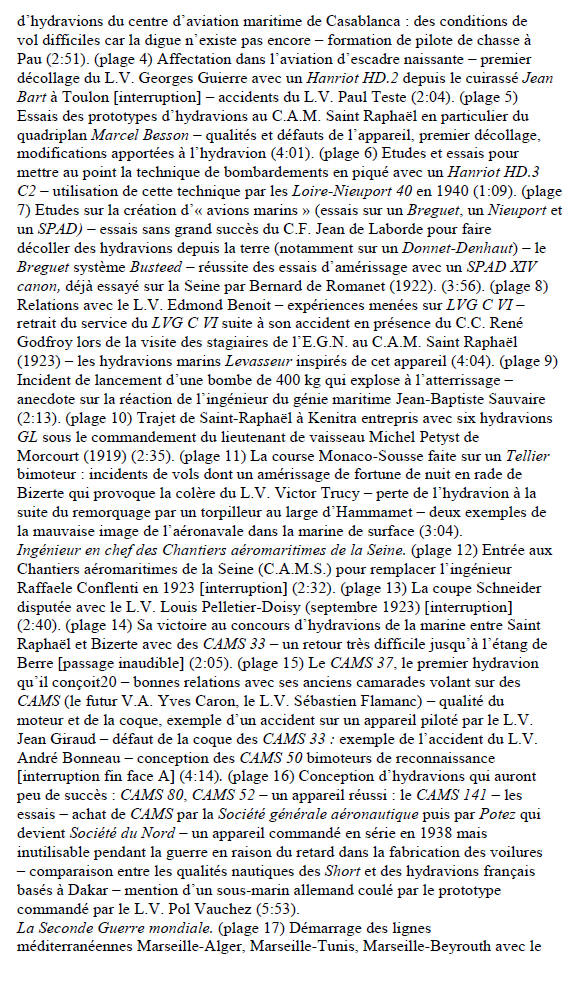 d'hydravions du centre d'aviation maritime de Casablanca : des conditions de vol difficiles car la digue n'existe pas encore – formation de pilote de chasse à Pau (2:51). (plage 4) Affectation dans l'aviation d'escadre naissante – premier décollage du L.V. Georges Guierre avec un Hanriot HD.2 depuis le cuirassé Jean Bart à Toulon [interruption] – accidents du L.V. Paul Teste (2:04). (plage 5) Essais des prototypes d'hydravions au C.A.M. Saint Raphaël en particulier du quadriplan Marcel Besson – qualités et défauts de l'appareil, premier décollage, modifications apportées à l'hydravion (4:01). (plage 6) Etudes et essais pour mettre au point la technique de bombardements en piqué avec un Hanriot HD.3 C2 – utilisation de cette technique par les Loire-Nieuport 40 en 1940 (1:09). (plage 7) Etudes sur la création d'« avions marins » (essais sur un Breguet, un Nieuport et un SPAD) – essais sans grand succès du C.F. Jean de Laborde pour faire décoller des hydravions depuis la terre (notamment sur un Donnet-Denhaut) – le Breguet système Busteed – réussite des essais d'amérissage avec un SPAD XIV canon, déjà essayé sur la Seine par Bernard de Romanet (1922). (3:56). (plage 8) Relations avec le L.V. Edmond Benoit – expériences menées sur LVG C VI – retrait du service du LVG C VI suite à son accident en présence du C.C. René Godfroy lors de la visite des stagiaires de l'E.G.N. au C.A.M. Saint Raphaël (1923) – les hydravions marins Levasseur inspirés de cet appareil (4:04). (plage 9) Incident de lancement d'une bombe de 400 kg qui explose à l'atterrissage – anecdote sur la réaction de l'ingénieur du génie maritime Jean-Baptiste Sauvaire (2:13). (plage 10) Trajet de Saint-Raphaël à Kenitra entrepris avec six hydravions GL sous le commandement du lieutenant de vaisseau Michel Petyst de Morcourt (1919) (2:35). (plage 11) La course Monaco-Sousse faite sur un Tellier bimoteur : incidents de vols dont un amérissage de fortune de nuit en rade de Bizerte qui provoque la colère du L.V. Victor Trucy – perte de l'hydravion à la suite du remorquage par un torpilleur au large d'Hammamet – deux exemples de la mauvaise image de l'aéronavale dans la marine de surface (3:04).
Ingénieur en chef des Chantiers aéromaritimes de la Seine. (plage 12) Entrée aux Chantiers aéromaritimes de la Seine (C.A.M.S.) pour remplacer l'ingénieur Raffaele Conflenti en 1923 [interruption] (2:32). (plage 13) La coupe Schneider disputée avec le L.V. Louis Pelletier-Doisy (septembre 1923) [interruption] (2:40). (plage 14) Sa victoire au concours d'hydravions de la marine entre Saint Raphaël et Bizerte avec des CAMS 33 – un retour très difficile jusqu'à l'étang de Berre [passage inaudible] (2:05). (plage 15) Le CAMS 37, le premier hydravion qu'il conçoit20 – bonnes relations avec ses anciens camarades volant sur des CAMS (le futur V.A. Yves Caron, le L.V. Sébastien Flamanc) – qualité du moteur et de la coque, exemple d'un accident sur un appareil piloté par le L.V. Jean Giraud – défaut de la coque des CAMS 33 : exemple de l'accident du L.V. André Bonneau – conception des CAMS 50 bimoteurs de reconnaissance [interruption fin face A] (4:14). (plage 16) Conception d'hydravions qui auront peu de succès : CAMS 80, CAMS 52 – un appareil réussi : le CAMS 141 – les essais – achat de CAMS par la Société générale aéronautique puis par Potez qui devient Société du Nord – un appareil commandé en série en 1938 mais inutilisable pendant la guerre en raison du retard dans la fabrication des voilures – comparaison entre les qualités nautiques des Short et des hydravions français basés à Dakar – mention d'un sous-marin allemand coulé par le prototype commandé par le L.V. Pol Vauchez (5:53).
La Seconde Guerre mondiale. (plage 17) Démarrage des lignes méditerranéennes Marseille-Alger, Marseille-Tunis, Marseille-Beyrouth avec le